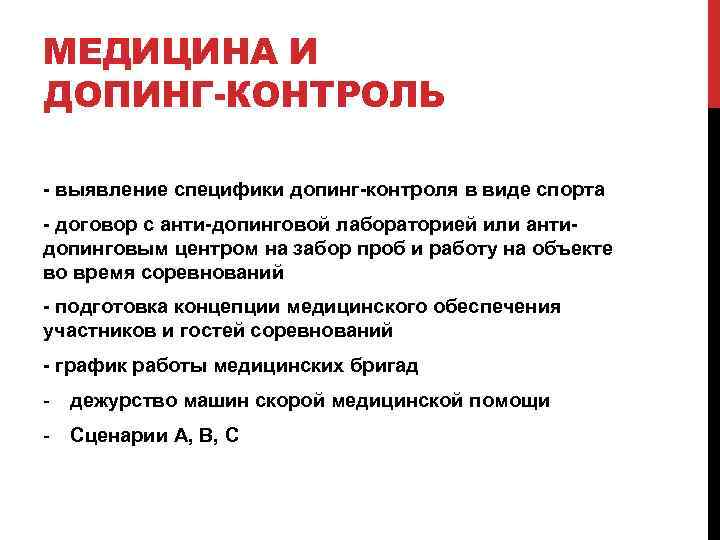 МЕДИЦИНА И ДОПИНГ-КОНТРОЛЬ

- выявление специфики допинг-контроля в виде спорта

- договор с анти-допинговой лабораторией или анти-допинговым центром на забор проб и работу на объекте во время соревнований

- подготовка концепции медицинского обеспечения участников и гостей соревнований

- график работы медицинских бригад

- дежурство машин скорой медицинской помощи

- Сценарии А, В, С